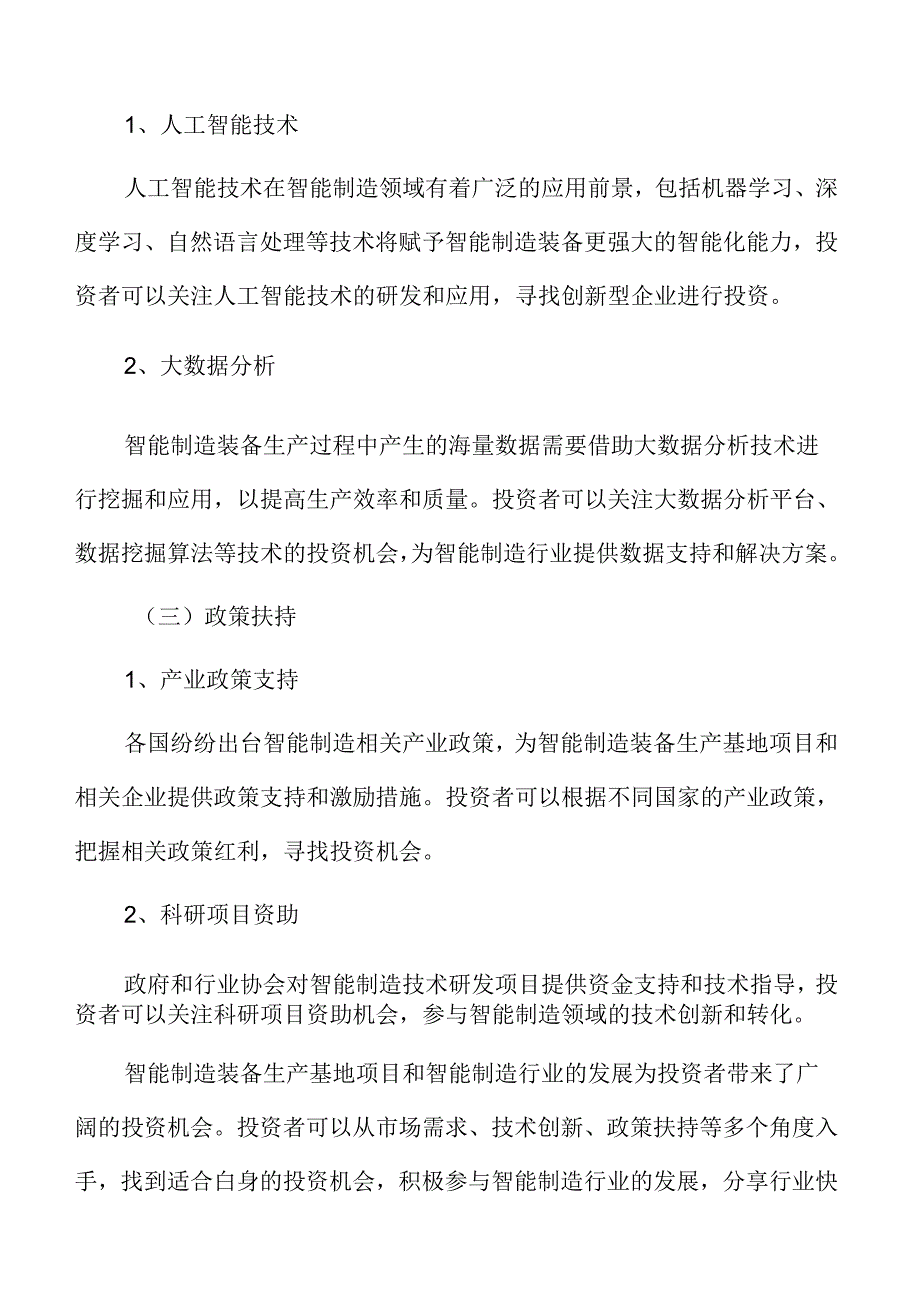 1、人工智能技术

人工智能技术在智能制造领域有着广泛的应用前景，包括机器学习、深度学习、自然语言处理等技术将赋予智能制造装备更强大的智能化能力，投资者可以关注人工智能技术的研发和应用，寻找创新型企业进行投资。

2、大数据分析

智能制造装备生产过程中产生的海量数据需要借助大数据分析技术进行挖掘和应用，以提高生产效率和质量。投资者可以关注大数据分析平台、数据挖掘算法等技术的投资机会，为智能制造行业提供数据支持和解决方案。

（三）政策扶持

1、产业政策支持

各国纷纷出台智能制造相关产业政策，为智能制造装备生产基地项目和相关企业提供政策支持和激励措施。投资者可以根据不同国家的产业政策，把握相关政策红利，寻找投资机会。

2、科研项目资助

政府和行业协会对智能制造技术研发项目提供资金支持和技术指导，投资者可以关注科研项目资助机会，参与智能制造领域的技术创新和转化。

智能制造装备生产基地项目和智能制造行业的发展为投资者带来了广阔的投资机会。投资者可以从市场需求、技术创新、政策扶持等多个角度入手，找到适合白身的投资机会，积极参与智能制造行业的发展，分享行业快